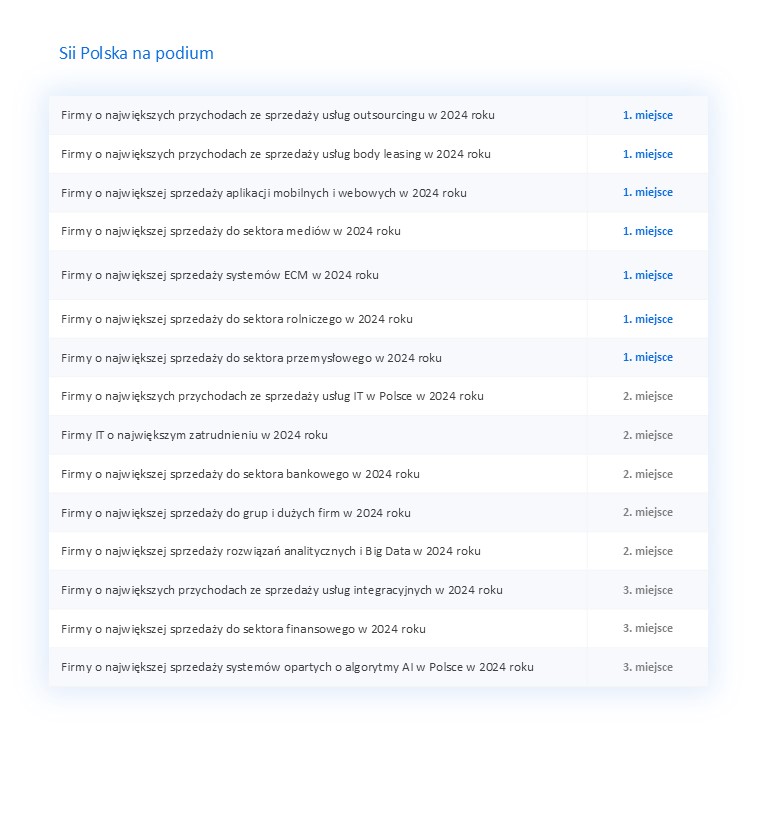 Sii Polska na podium

| | |
|---|---|
| Firmy o największych przychodach ze sprzedaży usług outsourcingu w 2024 roku | 1. miejsce |
| Firmy o największych przychodach ze sprzedaży usług body leasing w 2024 roku | 1. miejsce |
| Firmy o największej sprzedaży aplikacji mobilnych i webowych w 2024 roku | 1. miejsce |
| Firmy o największej sprzedaży do sektora mediów w 2024 roku | 1. miejsce |
| Firmy o największej sprzedaży systemów ECM w 2024 roku | 1. miejsce |
| Firmy o największej sprzedaży do sektora rolniczego w 2024 roku | 1. miejsce |
| Firmy o największej sprzedaży do sektora przemysłowego w 2024 roku | 1. miejsce |
| Firmy o największych przychodach ze sprzedaży usług IT w Polsce w 2024 roku | 2. miejsce |
| Firmy IT o największym zatrudnieniu w 2024 roku | 2. miejsce |
| Firmy o największej sprzedaży do sektora bankowego w 2024 roku | 2. miejsce |
| Firmy o największej sprzedaży do grup i dużych firm w 2024 roku | 2. miejsce |
| Firmy o największej sprzedaży rozwiązań analitycznych i Big Data w 2024 roku | 2. miejsce |
| Firmy o największych przychodach ze sprzedaży usług integracyjnych w 2024 roku | 3. miejsce |
| Firmy o największej sprzedaży do sektora finansowego w 2024 roku | 3. miejsce |
| Firmy o największej sprzedaży systemów opartych o algorytmy AI w Polsce w 2024 roku | 3. miejsce |